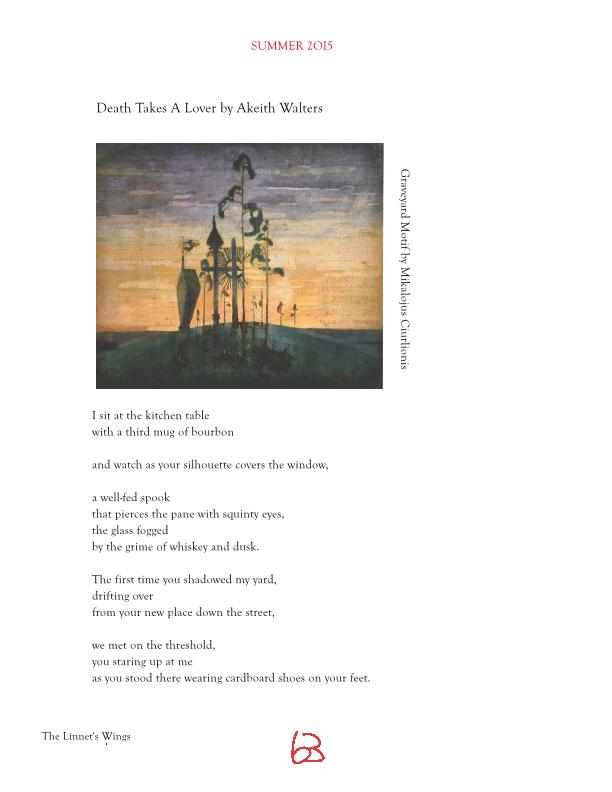 SUMMER 2015

Death Takes A Lover by Akeith Walters

Graveyard Motif by Mikalojus Ciurlionis

I sit at the kitchen table
with a third mug of bourbon

and watch as your silhouette covers the window,

a well-fed spook
that pierces the pane with squinty eyes,
the glass fogged
by the grime of whiskey and dusk.

The first time you shadowed my yard,
drifting over
from your new place down the street,

we met on the threshold,
you staring up at me
as you stood there wearing cardboard shoes on your feet.

The Linnet's Wings

63